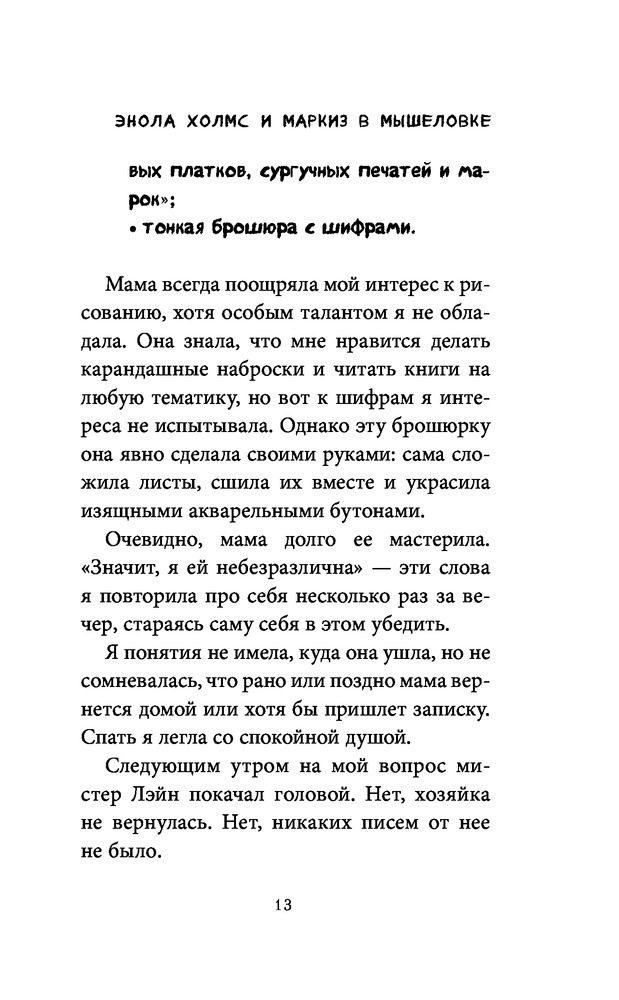 ЭНОЛА ХОЛМС И МАРКИЗ В МЫШЕЛОВКЕ

вых платков, сургучных печатей и марок»;
• тонкая брошюра с шифрами.

Мама всегда поощряла мой интерес к рисованию, хотя особым талантом я не обладала. Она знала, что мне нравится делать карандашные наброски и читать книги на любую тематику, но вот к шифрам я интереса не испытывала. Однако эту брошюрку она явно сделала своими руками: сама сложила листы, сшила их вместе и украсила изящными акварельными бутонами.

Очевидно, мама долго ее мастерила. «Значит, я ей небезразлична» — эти слова я повторила про себя несколько раз за вечер, стараясь саму себя в этом убедить.

Я понятия не имела, куда она ушла, но не сомневалась, что рано или поздно мама вернется домой или хотя бы пришлет записку. Спать я легла со спокойной душой.

Следующим утром на мой вопрос мистер Лэйн покачал головой. Нет, хозяйка не вернулась. Нет, никаких писем от нее не было.

13